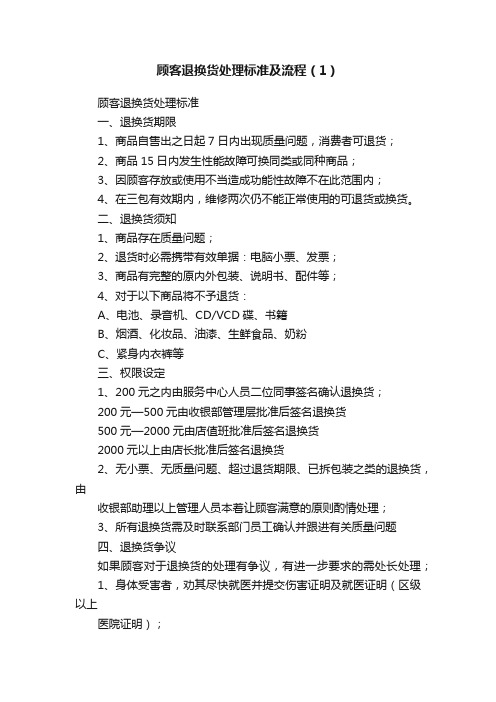 顾客退换货处理标准及流程（1）

顾客退换货处理标准

一、退换货期限

1、商品自售出之日起 7 日内出现质量问题，消费者可退货；

2、商品 15 日内发生性能故障可换同类或同种商品；

3、因顾客存放或使用不当造成功能性故障不在此范围内；

4、在三包有效期内，维修两次仍不能正常使用的可退货或换货。

二、退换货须知

1、商品存在质量问题；

2、退货时必需携带有效单据：电脑小票、发票；

3、商品有完整的原内外包装、说明书、配件等；

4、对于以下商品将不予退货：

A、电池、录音机、CD/VCD 碟、书籍

B、烟酒、化妆品、油漆、生鲜食品、奶粉

C、紧身内衣裤等

三、权限设定

1、200 元之内由服务中心人员二位同事签名确认退换货；

200 元—500 元由收银部管理层批准后签名退换货

500 元—2000 元由店值班批准后签名退换货

2000 元以上由店长批准后签名退换货

2、无小票、无质量问题、超过退货期限、已拆包装之类的退换货，由

收银部助理以上管理人员本着让顾客满意的原则酌情处理；

3、所有退换货需及时联系部门员工确认并跟进有关质量问题

四、退换货争议

如果顾客对于退换货的处理有争议，有进一步要求的需处长处理；

1、身体受害者，劝其尽快就医并提交伤害证明及就医证明（区级以上

医院证明）；